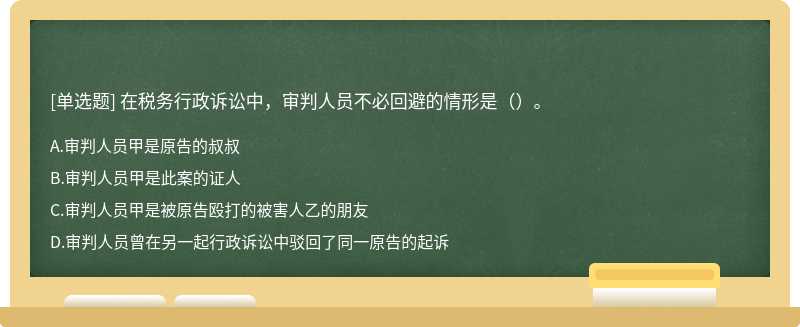 [单选题] 在税务行政诉讼中，审判人员不必回避的情形是（）。

A.审判人员甲是原告的叔叔

B.审判人员甲是此案的证人

C.审判人员甲是被原告殴打的被害人乙的朋友

D.审判人员曾在另一起行政诉讼中驳回了同一原告的起诉